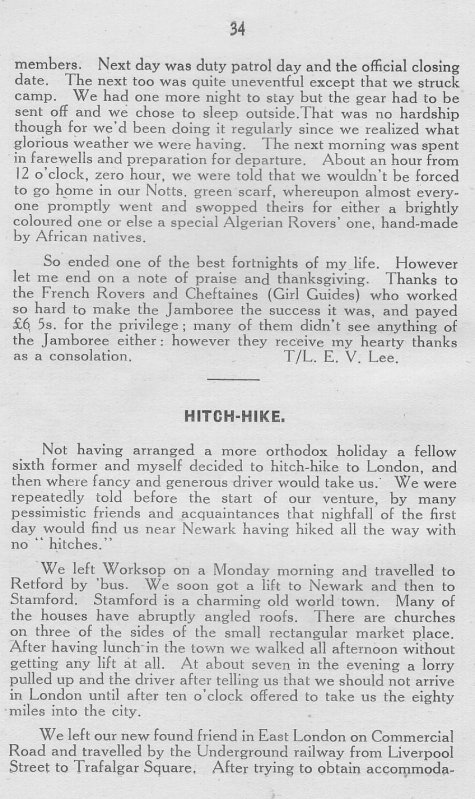 34

members. Next day was duty patrol day and the official closing date. The next too was quite uneventful except that we struck camp. We had one more night to stay but the gear had to be sent off and we chose to sleep outside.That was no hardship though for we'd been doing it regularly since we realized what glorious weather we were having. The next morning was spent in farewells and preparation for departure. About an hour from 12 o'clock, zero hour, we were told that we wouldn't be forced to go home in our Notts. green scarf, whereupon almost everyone promptly went and swopped theirs for either a brightly coloured one or else a special Algerian Rovers' one, hand-made by African natives.

So ended one of the best fortnights of my life. However let me end on a note of praise and thanksgiving. Thanks to the French Rovers and Cheftaines (Girl Guides) who worked so hard to make the Jamboree the success it was, and payed £6 5s. for the privilege; many of them didn't see anything of the Jamboree either: however they receive my hearty thanks as a consolation. T/L. E. V. Lee.

HITCH-HIKE.

Not having arranged a more orthodox holiday a fellow sixth former and myself decided to hitch-hike to London, and then where fancy and generous driver would take us. We were repeatedly told before the start of our venture, by many pessimistic friends and acquaintances that nighfall of the first day would find us near Newark having hiked all the way with no "hitches."

We left Worksop on a Monday morning and travelled to Retford by 'bus. We soon got a lift to Newark and then to Stamford. Stamford is a charming old world town. Many of the houses have abruptly angled roofs. There are churches on three of the sides of the small rectangular market place. After having lunch in the town we walked all afternoon without getting any lift at all. At about seven in the evening a lorry pulled up and the driver after telling us that we should not arrive in London until after ten o'clock offered to take us the eighty miles into the city.

We left our new found friend in East London on Commercial Road and travelled by the Underground railway from Liverpool Street to Trafalgar Square. After trying to obtain accommoda-